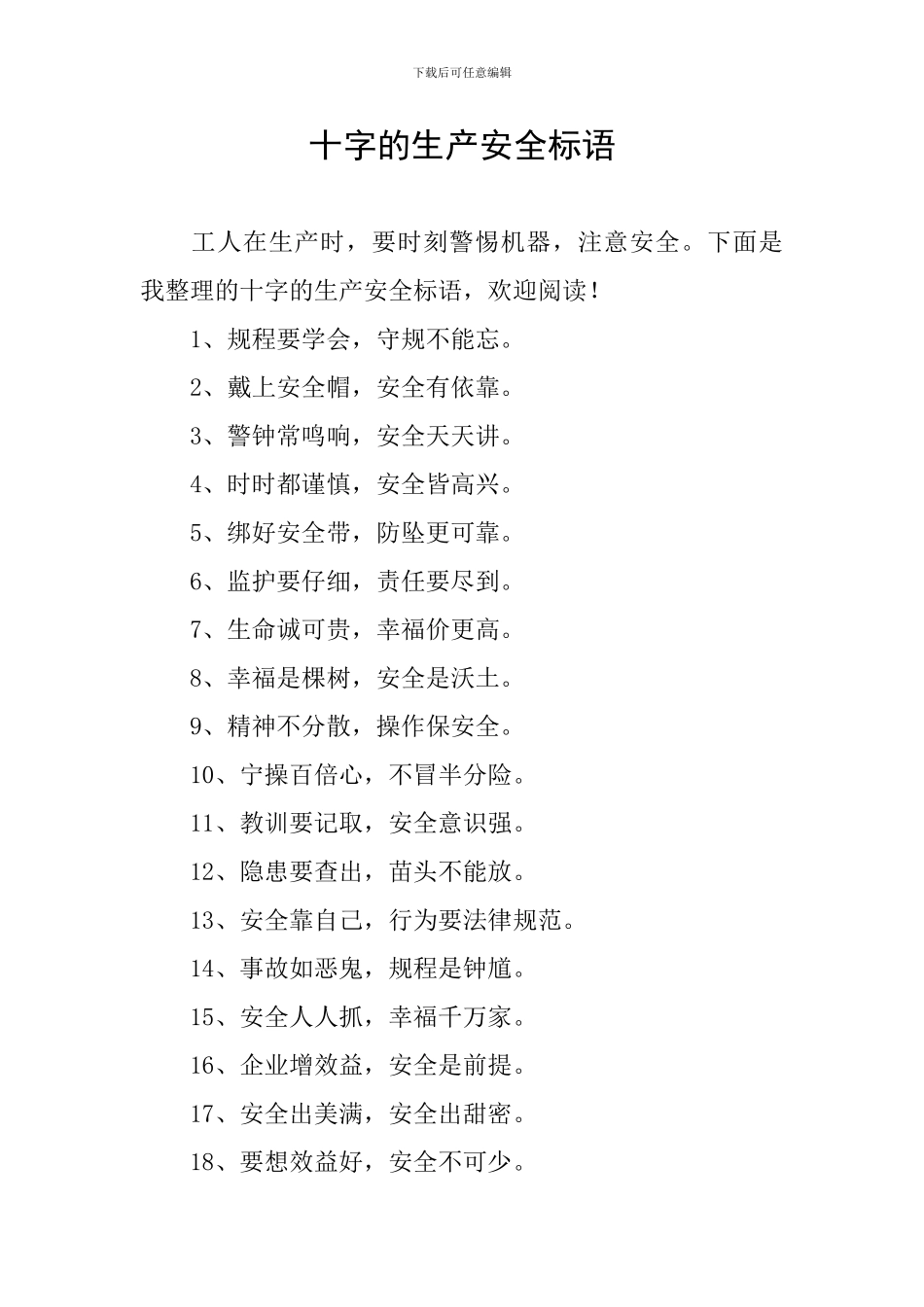 下载后可任意编辑

十字的生产安全标语

工人在生产时，要时刻警惕机器，注意安全。下面是我整理的十字的生产安全标语，欢迎阅读！

1、规程要学会，守规不能忘。

2、戴上安全帽，安全有依靠。

3、警钟常鸣响，安全天天讲。

4、时时都谨慎，安全皆高兴。

5、绑好安全带，防坠更可靠。

6、监护要仔细，责任要尽到。

7、生命诚可贵，幸福价更高。

8、幸福是棵树，安全是沃土。

9、精神不分散，操作保安全。

10、宁操百倍心，不冒半分险。

11、教训要记取，安全意识强。

12、隐患要查出，苗头不能放。

13、安全靠自己，行为要法律规范。

14、事故如恶鬼，规程是钟馗。

15、安全人人抓，幸福千万家。

16、企业增效益，安全是前提。

17、安全出美满，安全出甜密。

18、要想效益好，安全不可少。